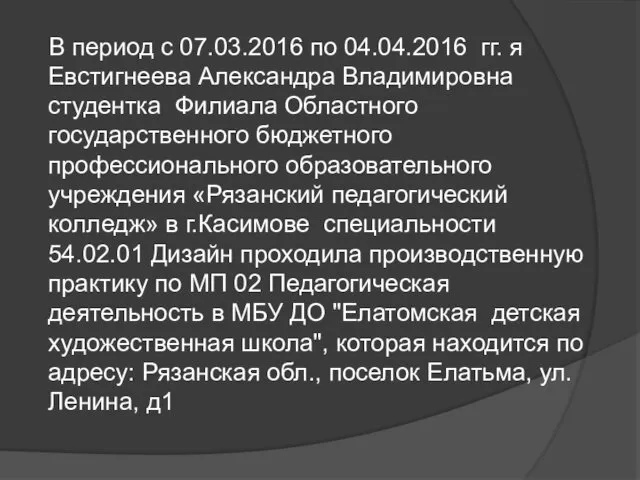 В период с 07.03.2016 по 04.04.2016 гг. я Евстигнеева Александра Владимировна студентка Филиала Областного государственного бюджетного профессионального образовательного учреждения «Рязанский педагогический колледж» в г.Касимове специальности 54.02.01 Дизайн проходила производственную практику по МП 02 Педагогическая деятельность в МБУ ДО "Елатомская детская художественная школа", которая находится по адресу: Рязанская обл., поселок Елатьма, ул. Ленина, д1